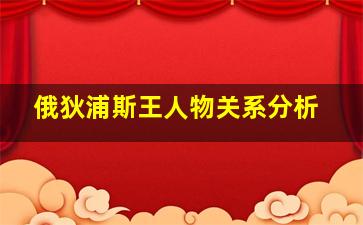 俄狄浦斯王人物关系分析